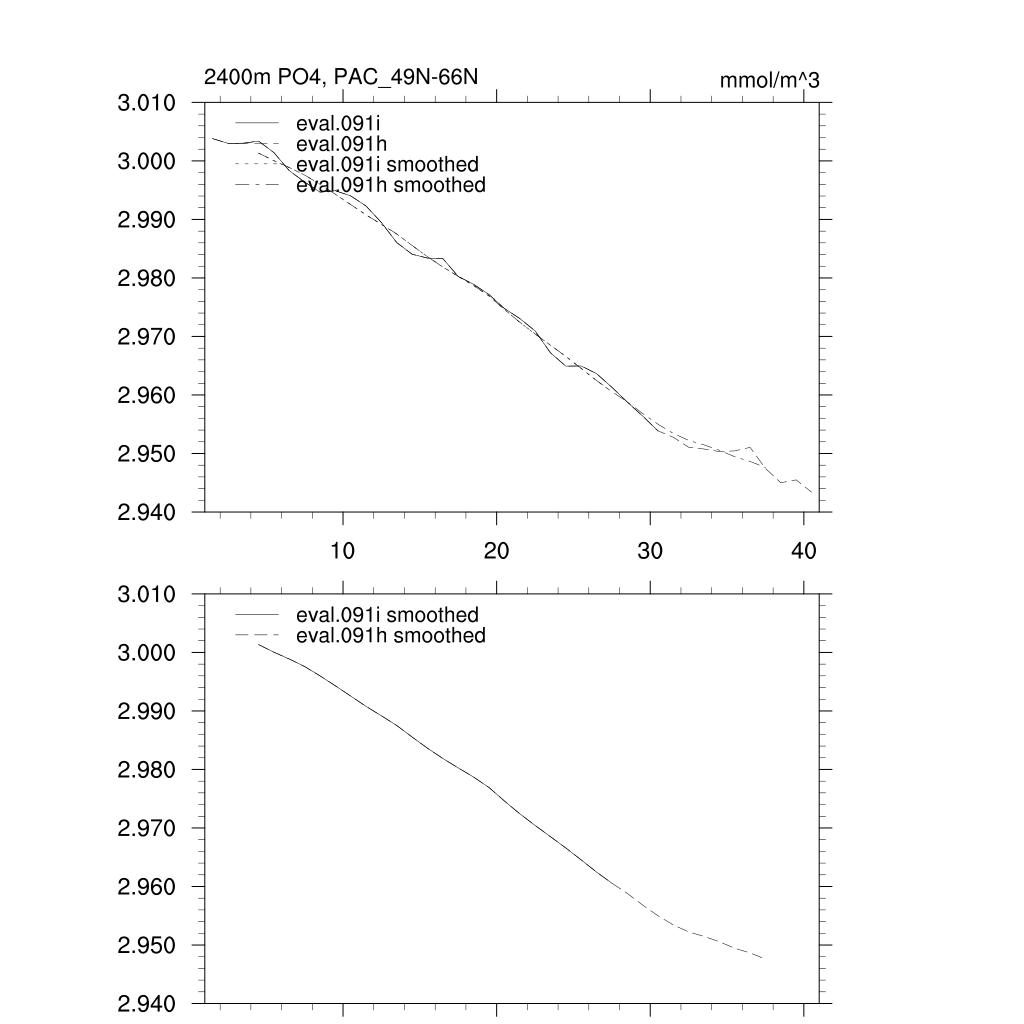 2400m PO4, PAC_49N-66N

mmol/m^3

3.010
3.000
2.990
2.980
2.970
2.960
2.950
2.940

eval.091i
eval.091h
eval.091i smoothed
eval.091h smoothed

10
20
30
40

3.010
3.000
2.990
2.980
2.970
2.960
2.950
2.940

eval.091i smoothed
eval.091h smoothed